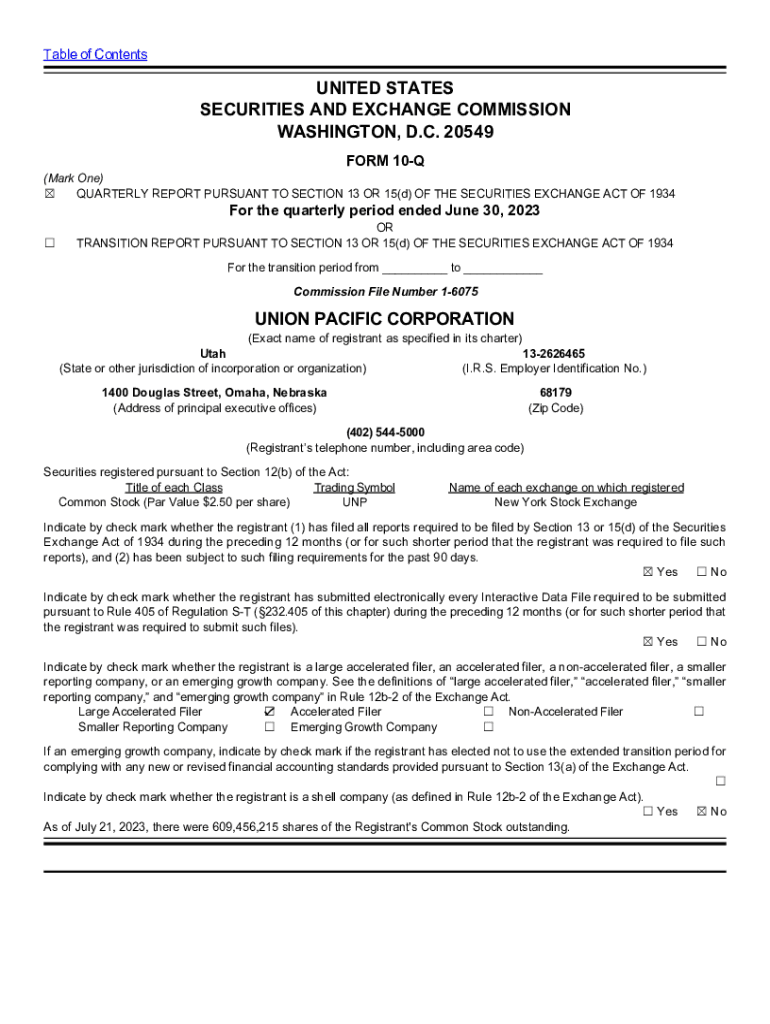 Table of Contents

UNITED STATES
SECURITIES AND EXCHANGE COMMISSION
WASHINGTON, D.C. 20549

FORM 10-Q

(Mark One)
☒ QUARTERLY REPORT PURSUANT TO SECTION 13 OR 15(d) OF THE SECURITIES EXCHANGE ACT OF 1934

For the quarterly period ended June 30, 2023

OR

☐ TRANSITION REPORT PURSUANT TO SECTION 13 OR 15(d) OF THE SECURITIES EXCHANGE ACT OF 1934

For the transition period from __________ to ____________

Commission File Number 1-6075

UNION PACIFIC CORPORATION

(Exact name of registrant as specified in its charter)

Utah
(State or other jurisdiction of incorporation or organization)

13-2626465
(I.R.S. Employer Identification No.)

1400 Douglas Street, Omaha, Nebraska
(Address of principal executive offices)

68179
(Zip Code)

(402) 544-5000
(Registrant's telephone number, including area code)

Securities registered pursuant to Section 12(b) of the Act:

| Title of each Class | Trading Symbol | Name of each exchange on which registered |
|---|---|---|
| Common Stock (Par Value $2.50 per share) | UNP | New York Stock Exchange |

Indicate by check mark whether the registrant (1) has filed all reports required to be filed by Section 13 or 15(d) of the Securities Exchange Act of 1934 during the preceding 12 months (or for such shorter period that the registrant was required to file such reports), and (2) has been subject to such filing requirements for the past 90 days.

☒ Yes ☐ No

Indicate by check mark whether the registrant has submitted electronically every Interactive Data File required to be submitted pursuant to Rule 405 of Regulation S-T (§232.405 of this chapter) during the preceding 12 months (or for such shorter period that the registrant was required to submit such files).

☒ Yes ☐ No

Indicate by check mark whether the registrant is a large accelerated filer, an accelerated filer, a non-accelerated filer, a smaller reporting company, or an emerging growth company. See the definitions of "large accelerated filer," "accelerated filer," "smaller reporting company," and "emerging growth company" in Rule 12b-2 of the Exchange Act.

Large Accelerated Filer ☑ Accelerated Filer ☐ Non-Accelerated Filer ☐
Smaller Reporting Company ☐ Emerging Growth Company ☐

If an emerging growth company, indicate by check mark if the registrant has elected not to use the extended transition period for complying with any new or revised financial accounting standards provided pursuant to Section 13(a) of the Exchange Act.

☐

Indicate by check mark whether the registrant is a shell company (as defined in Rule 12b-2 of the Exchange Act).

☐ Yes ☒ No

As of July 21, 2023, there were 609,456,215 shares of the Registrant's Common Stock outstanding.